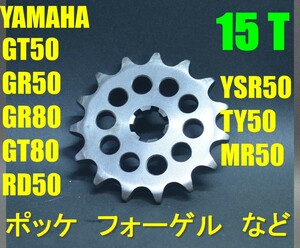 YAMAHA
GT50
GR50
GR80
GT80
RD50

15 T

YSR50
TY50
MR50

ポッケ フォーゲル など